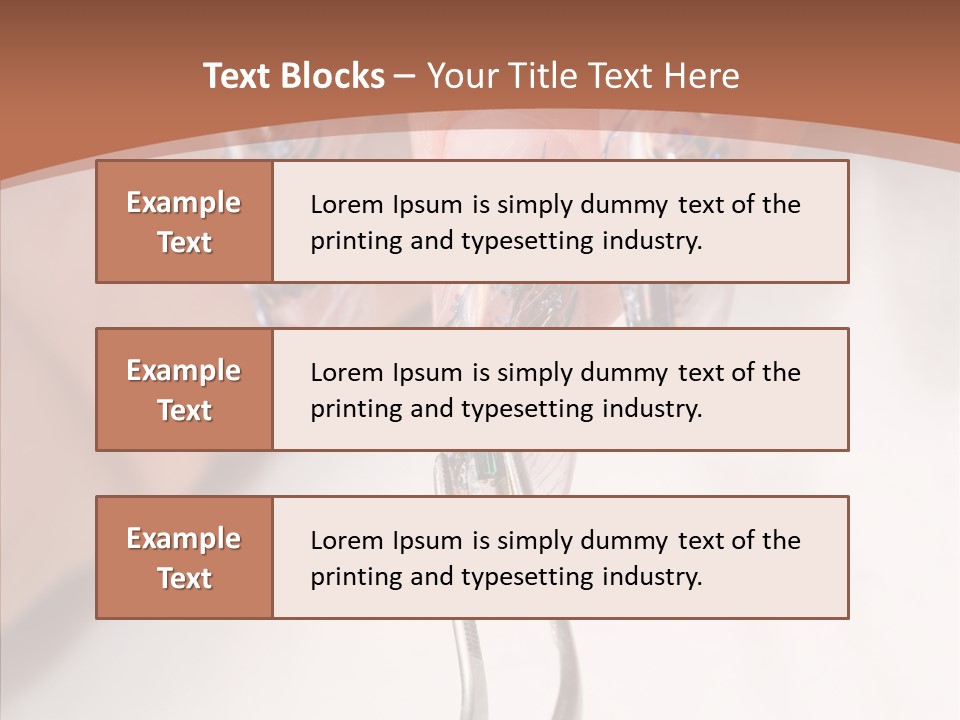 Text Blocks – Your Title Text Here

Example Text

Lorem Ipsum is simply dummy text of the printing and typesetting industry.

Example Text

Lorem Ipsum is simply dummy text of the printing and typesetting industry.

Example Text

Lorem Ipsum is simply dummy text of the printing and typesetting industry.